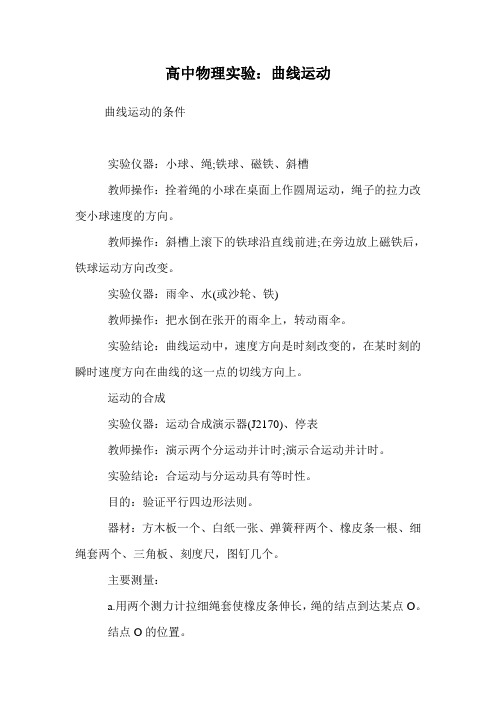 高中物理实验：曲线运动

曲线运动的条件

实验仪器：小球、绳;铁球、磁铁、斜槽

教师操作：拴着绳的小球在桌面上作圆周运动，绳子的拉力改变小球速度的方向。

教师操作：斜槽上滚下的铁球沿直线前进;在旁边放上磁铁后，铁球运动方向改变。

实验仪器：雨伞、水(或沙轮、铁)

教师操作：把水倒在张开的雨伞上，转动雨伞。

实验结论：曲线运动中，速度方向是时刻改变的，在某时刻的瞬时速度方向在曲线的这一点的切线方向上。

运动的合成

实验仪器：运动合成演示器(J2170)、停表

教师操作：演示两个分运动并计时;演示合运动并计时。

实验结论：合运动与分运动具有等时性。

目的：验证平行四边形法则。

器材：方木板一个、白纸一张、弹簧秤两个、橡皮条一根、细绳套两个、三角板、刻度尺，图钉几个。

主要测量：

a.用两个测力计拉细绳套使橡皮条伸长，绳的结点到达某点 O。

结点 O 的位置。